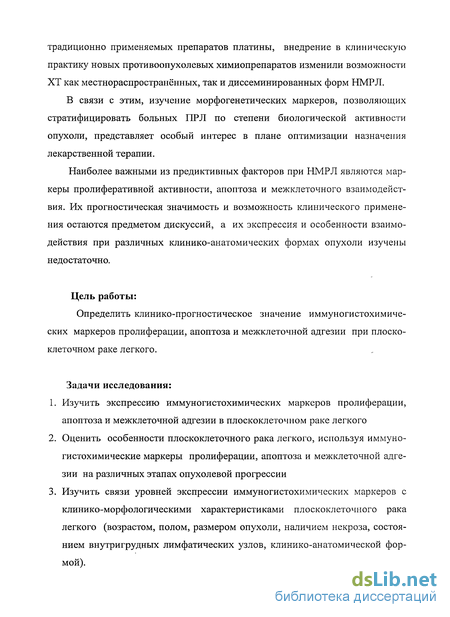 традиционно применяемых препаратов платины, внедрение в клиническую практику новых противоопухолевых химиопрепаратов изменили возможности ХТ как местнораспространённых, так и диссеминированных форм НМРЛ.

В связи с этим, изучение морфогенетических маркеров, позволяющих стратифицировать больных ПРЛ по степени биологической активности опухоли, представляет особый интерес в плане оптимизации назначения лекарственной терапии.

Наиболее важными из предиктивных факторов при НМРЛ являются маркеры пролиферативной активности, апоптоза и межклеточного взаимодействия. Их прогностическая значимость и возможность клинического применения остаются предметом дискуссий, а их экспрессия и особенности взаимодействия при различных клинико-анатомических формах опухоли изучены недостаточно.

Цель работы:

Определить клинико-прогностическое значение иммуногистохимических маркеров пролиферации, апоптоза и межклеточной адгезии при плоскоклеточном раке легкого.

Задачи исследования:

1. Изучить экспрессию иммуногистохимических маркеров пролиферации, апоптоза и межклеточной адгезии в плоскоклеточном раке легкого
2. Оценить особенности плоскоклеточного рака легкого, используя иммуногистохимические маркеры пролиферации, апоптоза и межклеточной адгезии на различных этапах опухолевой прогрессии
3. Изучить связи уровней экспрессии иммуногистохимических маркеров с клинико-морфологическими характеристиками плоскоклеточного рака легкого (возрастом, полом, размером опухоли, наличием некроза, состоянием внутригрудных лимфатических узлов, клинико-анатомической формой).

dsLib.net
библиотека диссертаций